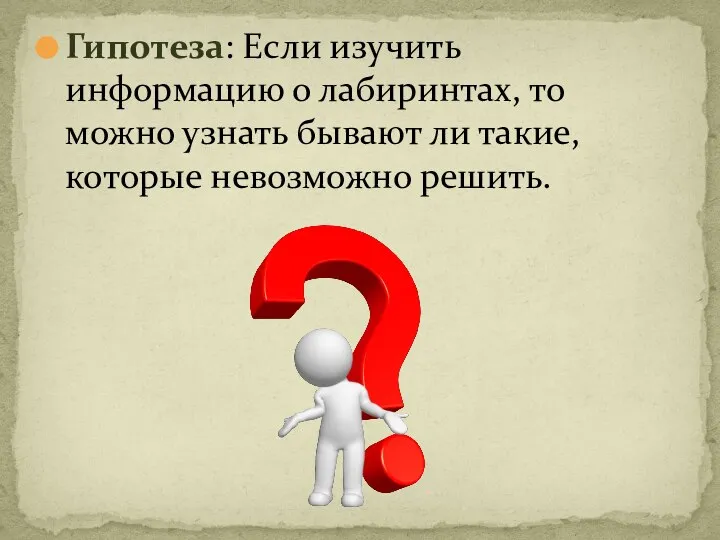 Гипотеза: Если изучить информацию о лабиринтах, то можно узнать бывают ли такие, которые невозможно решить.